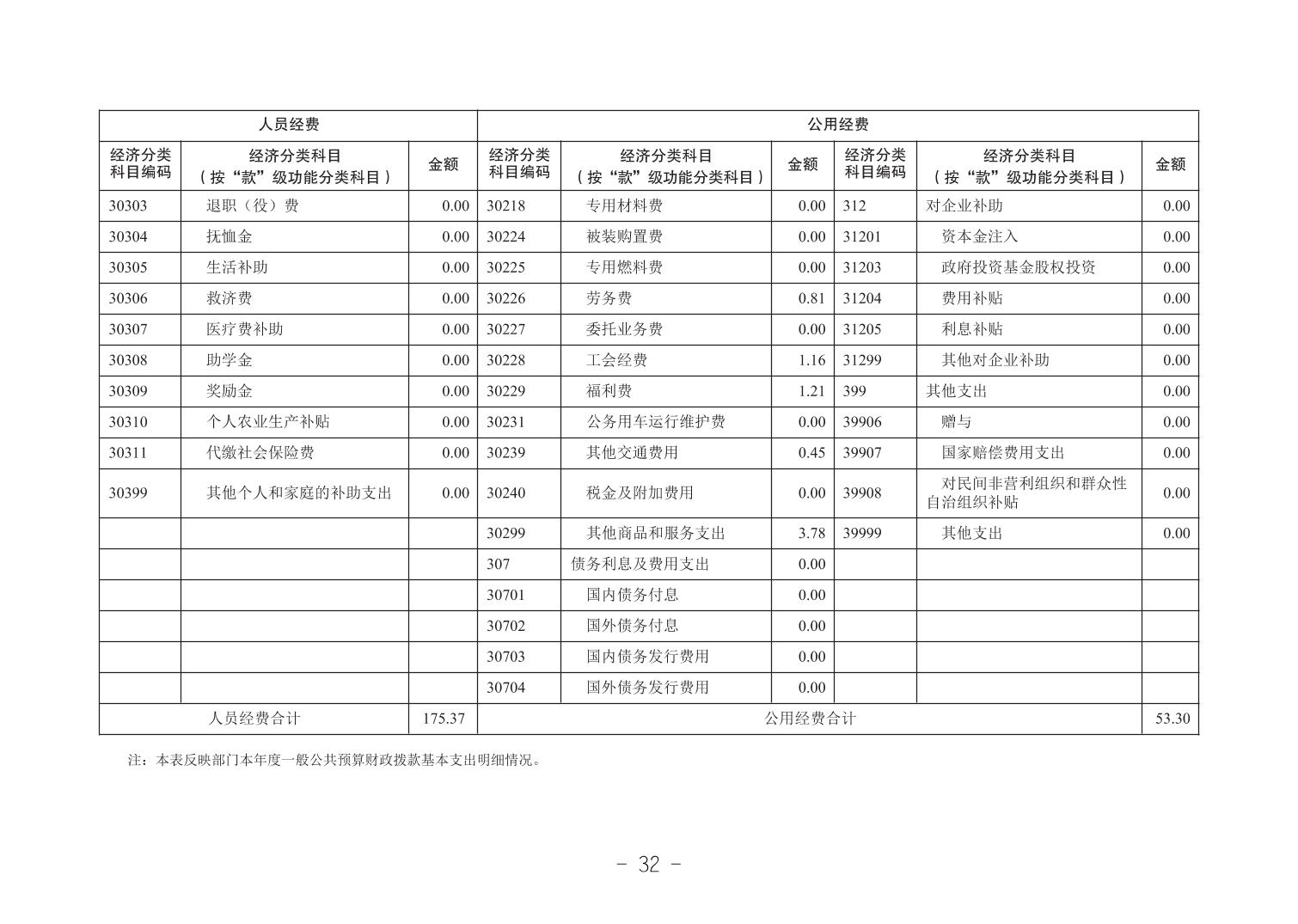 | 人员经费 | | | 公用经费 | | | | | |
|---|---|---|---|---|---|---|---|---|
| 经济分类科目编码 | 经济分类科目（按“款”级功能分类科目） | 金额 | 经济分类科目编码 | 经济分类科目（按“款”级功能分类科目） | 金额 | 经济分类科目编码 | 经济分类科目（按“款”级功能分类科目） | 金额 |
| 30303 | 退职（役）费 | 0.00 | 30218 | 专用材料费 | 0.00 | 312 | 对企业补助 | 0.00 |
| 30304 | 抚恤金 | 0.00 | 30224 | 被装购置费 | 0.00 | 31201 | 资本金注入 | 0.00 |
| 30305 | 生活补助 | 0.00 | 30225 | 专用燃料费 | 0.00 | 31203 | 政府投资基金股权投资 | 0.00 |
| 30306 | 救济费 | 0.00 | 30226 | 劳务费 | 0.81 | 31204 | 费用补贴 | 0.00 |
| 30307 | 医疗费补助 | 0.00 | 30227 | 委托业务费 | 0.00 | 31205 | 利息补贴 | 0.00 |
| 30308 | 助学金 | 0.00 | 30228 | 工会经费 | 1.16 | 31299 | 其他对企业补助 | 0.00 |
| 30309 | 奖励金 | 0.00 | 30229 | 福利费 | 1.21 | 399 | 其他支出 | 0.00 |
| 30310 | 个人农业生产补贴 | 0.00 | 30231 | 公务用车运行维护费 | 0.00 | 39906 | 赠与 | 0.00 |
| 30311 | 代缴社会保险费 | 0.00 | 30239 | 其他交通费用 | 0.45 | 39907 | 国家赔偿费用支出 | 0.00 |
| 30399 | 其他个人和家庭的补助支出 | 0.00 | 30240 | 税金及附加费用 | 0.00 | 39908 | 对民间非营利组织和群众性自治组织补贴 | 0.00 |
| | | | 30299 | 其他商品和服务支出 | 3.78 | 39999 | 其他支出 | 0.00 |
| | | | 307 | 债务利息及费用支出 | 0.00 | | | |
| | | | 30701 | 国内债务付息 | 0.00 | | | |
| | | | 30702 | 国外债务付息 | 0.00 | | | |
| | | | 30703 | 国内债务发行费用 | 0.00 | | | |
| | | | 30704 | 国外债务发行费用 | 0.00 | | | |
| 人员经费合计 | | 175.37 | 公用经费合计 | | | | | 53.30 |

注：本表反映部门本年度一般公共预算财政拨款基本支出明细情况。

- 32 -